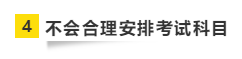 4 不会合理安排考试科目